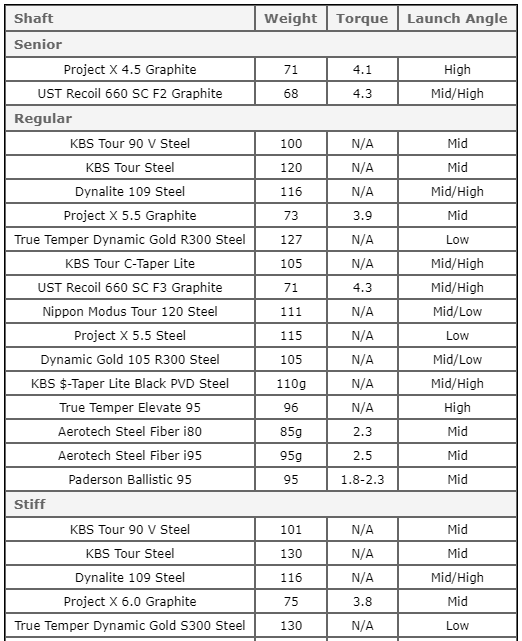 | Shaft | Weight | Torque | Launch Angle |
|---|---|---|---|
| Senior | | | |
| Project X 4.5 Graphite | 71 | 4.1 | High |
| UST Recoil 660 SC F2 Graphite | 68 | 4.3 | Mid/High |
| Regular | | | |
| KBS Tour 90 V Steel | 100 | N/A | Mid |
| KBS Tour Steel | 120 | N/A | Mid |
| Dynalite 109 Steel | 116 | N/A | Mid/High |
| Project X 5.5 Graphite | 73 | 3.9 | Mid |
| True Temper Dynamic Gold R300 Steel | 127 | N/A | Low |
| KBS Tour C-Taper Lite | 105 | N/A | Mid/High |
| UST Recoil 660 SC F3 Graphite | 71 | 4.3 | Mid/High |
| Nippon Modus Tour 120 Steel | 111 | N/A | Mid/Low |
| Project X 5.5 Steel | 115 | N/A | Low |
| Dynamic Gold 105 R300 Steel | 105 | N/A | Mid/Low |
| KBS $-Taper Lite Black PVD Steel | 110g | N/A | Mid/High |
| True Temper Elevate 95 | 96 | N/A | High |
| Aerotech Steel Fiber i80 | 85g | 2.3 | Mid |
| Aerotech Steel Fiber i95 | 95g | 2.5 | Mid |
| Paderson Ballistic 95 | 95 | 1.8-2.3 | Mid |
| Stiff | | | |
| KBS Tour 90 V Steel | 101 | N/A | Mid |
| KBS Tour Steel | 130 | N/A | Mid |
| Dynalite 109 Steel | 116 | N/A | Mid/High |
| Project X 6.0 Graphite | 75 | 3.8 | Mid |
| True Temper Dynamic Gold S300 Steel | 130 | N/A | Low |